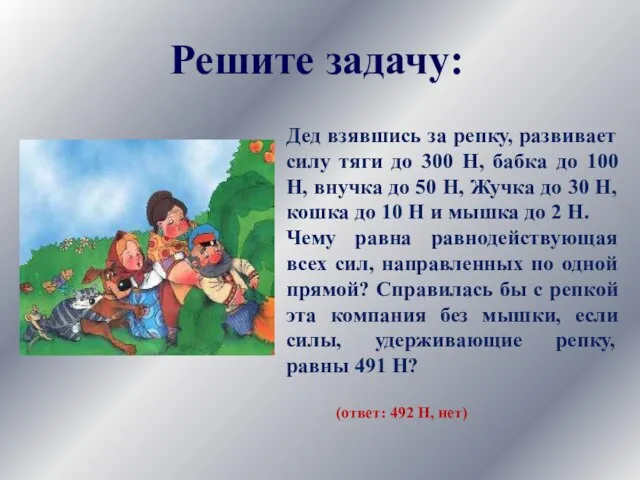 Решите задачу:

Дед взявшись за репку, развивает силу тяги до 300 Н, бабка до 100 Н, внучка до 50 Н, Жучка до 30 Н, кошка до 10 Н и мышка до 2 Н. Чему равна равнодействующая всех сил, направленных по одной прямой? Справилась бы с репкой эта компания без мышки, если силы, удерживающие репку, равны 491 Н?

(ответ: 492 Н, нет)